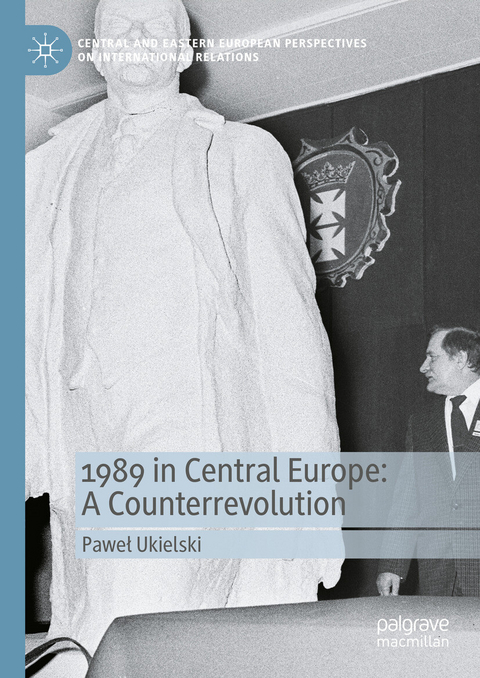 CENTRAL AND EASTERN EUROPEAN PERSPECTIVES ON INTERNATIONAL RELATIONS

1989 in Central Europe: A Counterrevolution

Paweł Ukielski

palgrave macmillan